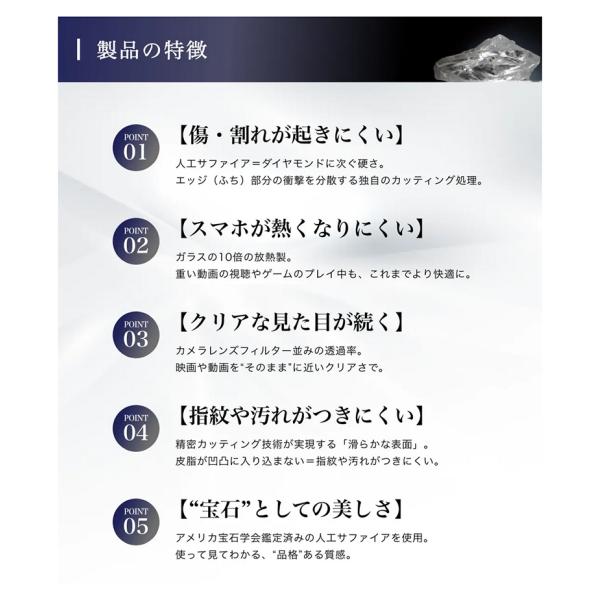 製品の特徴

POINT
01
【傷・割れが起きにくい】
人工サファイア＝ダイヤモンドに次ぐ硬さ。
エッジ（ふち）部分の衝撃を分散する独自のカッティング処理。

POINT
02
【スマホが熱くなりにくい】
ガラスの10倍の放熱製。
重い動画の視聴やゲームのプレイ中も、これまでより快適に。

POINT
03
【クリアな見た目が続く】
カメラレンズフィルター並みの透過率。
映画や動画を"そのまま"に近いクリアさで。

POINT
04
【指紋や汚れがつきにくい】
精密カッティング技術が実現する「滑らかな表面」。
皮脂が凹凸に入り込まない＝指紋や汚れがつきにくい。

POINT
05
【"宝石"としての美しさ】
アメリカ宝石学会鑑定済みの人工サファイアを使用。
使って見てわかる、"品格"ある質感。